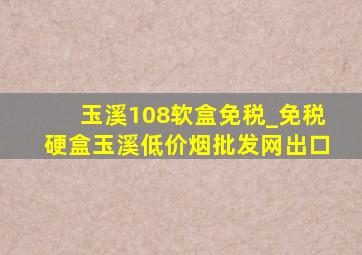 玉溪108软盒免税_免税硬盒玉溪低价烟批发网出口